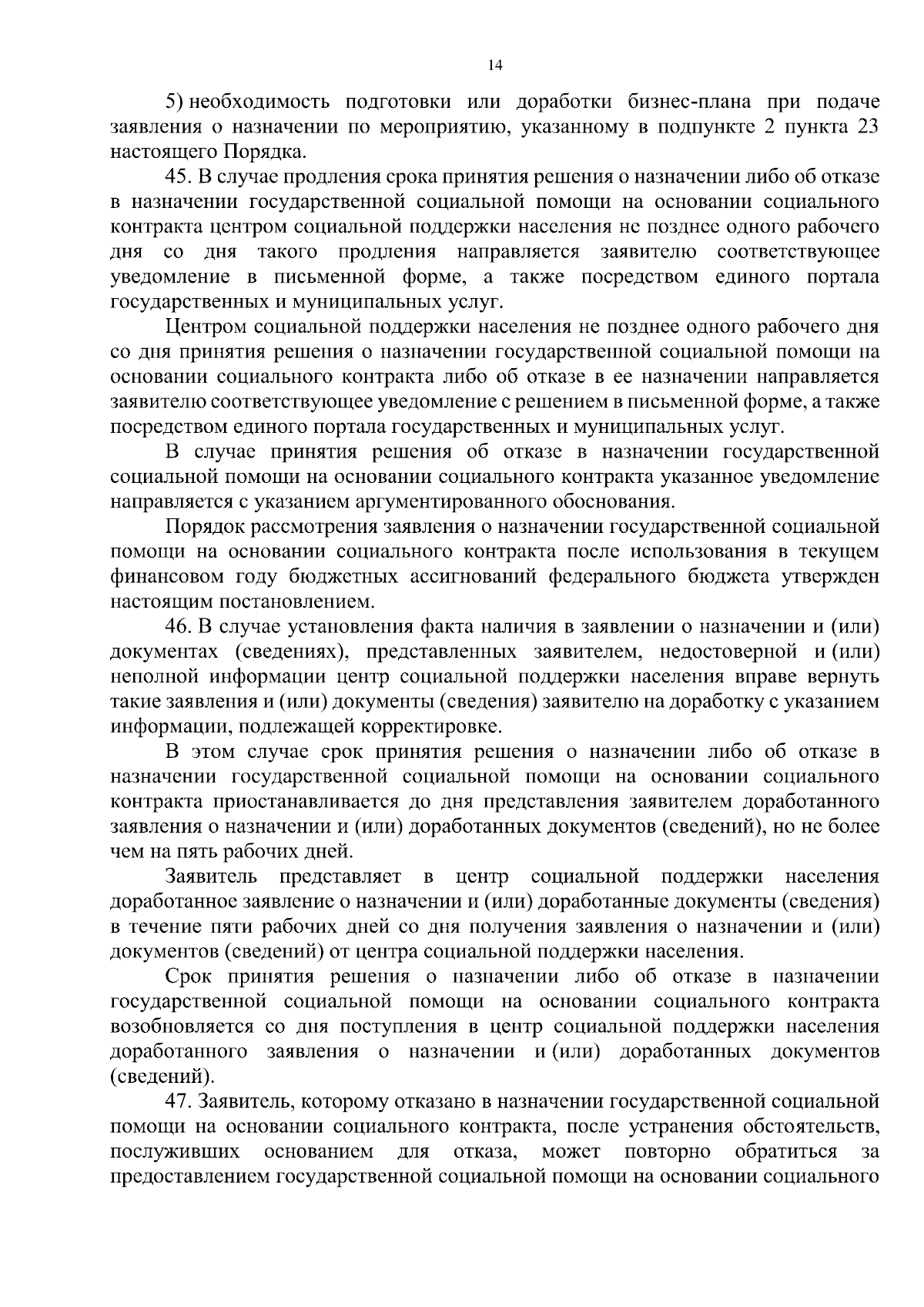 14

5) необходимость подготовки или доработки бизнес-плана при подаче заявления о назначении по мероприятию, указанному в подпункте 2 пункта 23 настоящего Порядка.

45. В случае продления срока принятия решения о назначении либо об отказе в назначении государственной социальной помощи на основании социального контракта центром социальной поддержки населения не позднее одного рабочего дня со дня такого продления направляется заявителю соответствующее уведомление в письменной форме, а также посредством единого портала государственных и муниципальных услуг.

Центром социальной поддержки населения не позднее одного рабочего дня со дня принятия решения о назначении государственной социальной помощи на основании социального контракта либо об отказе в ее назначении направляется заявителю соответствующее уведомление с решением в письменной форме, а также посредством единого портала государственных и муниципальных услуг.

В случае принятия решения об отказе в назначении государственной социальной помощи на основании социального контракта указанное уведомление направляется с указанием аргументированного обоснования.

Порядок рассмотрения заявления о назначении государственной социальной помощи на основании социального контракта после использования в текущем финансовом году бюджетных ассигнований федерального бюджета утвержден настоящим постановлением.

46. В случае установления факта наличия в заявлении о назначении и (или) документах (сведениях), представленных заявителем, недостоверной и (или) неполной информации центр социальной поддержки населения вправе вернуть такие заявления и (или) документы (сведения) заявителю на доработку с указанием информации, подлежащей корректировке.

В этом случае срок принятия решения о назначении либо об отказе в назначении государственной социальной помощи на основании социального контракта приостанавливается до дня представления заявителем доработанного заявления о назначении и (или) доработанных документов (сведений), но не более чем на пять рабочих дней.

Заявитель представляет в центр социальной поддержки населения доработанное заявление о назначении и (или) доработанные документы (сведения) в течение пяти рабочих дней со дня получения заявления о назначении и (или) документов (сведений) от центра социальной поддержки населения.

Срок принятия решения о назначении либо об отказе в назначении государственной социальной помощи на основании социального контракта возобновляется со дня поступления в центр социальной поддержки населения доработанного заявления о назначении и (или) доработанных документов (сведений).

47. Заявитель, которому отказано в назначении государственной социальной помощи на основании социального контракта, после устранения обстоятельств, послуживших основанием для отказа, может повторно обратиться за предоставлением государственной социальной помощи на основании социального